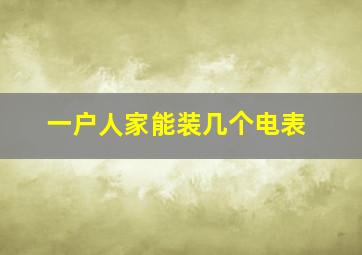 一户人家能装几个电表